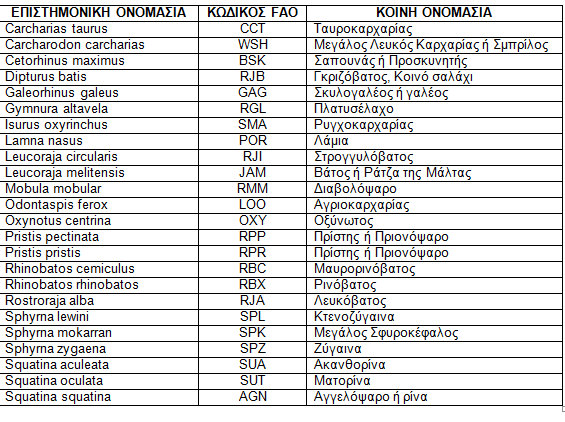 | ΕΠΙΣΤΗΜΟΝΙΚΗ ΟΝΟΜΑΣΙΑ | ΚΩΔΙΚΟΣ FAO | ΚΟΙΝΗ ΟΝΟΜΑΣΙΑ |
|---|---|---|
| Carcharias taurus | CCT | Ταυροκαρχαρίας |
| Carcharodon carcharias | WSH | Μεγάλος Λευκός Καρχαρίας ή Σμπρίλος |
| Cetorhinus maximus | BSK | Σαπουνάς ή Προσκυνητής |
| Dipturus batis | RJB | Γκριζόβατος, Κοινό σαλάχι |
| Galeorhinus galeus | GAG | Σκυλογαλέος ή γαλέος |
| Gymnura altavela | RGL | Πλατυσέλαχο |
| Isurus oxyrinchus | SMA | Ρυγχοκαρχαρίας |
| Lamna nasus | POR | Λάμια |
| Leucoraja circularis | RJI | Στρογγυλόβατος |
| Leucoraja melitensis | JAM | Βάτος ή Ράτζα της Μάλτας |
| Mobula mobular | RMM | Διαβολόψαρο |
| Odontaspis ferox | LOO | Αγριοκαρχαρίας |
| Oxynotus centrina | OXY | Οξύνωτος |
| Pristis pectinata | RPP | Πρίστης ή Πριονόψαρο |
| Pristis pristis | RPR | Πρίστης ή Πριονόψαρο |
| Rhinobatos cemiculus | RBC | Μαυρορινόβατος |
| Rhinobatos rhinobatos | RBX | Ρινόβατος |
| Rostroraja alba | RJA | Λευκόβατος |
| Sphyrna lewini | SPL | Κτενοζύγαινα |
| Sphyrna mokarran | SPK | Μεγάλος Σφυροκέφαλος |
| Sphyrna zygaena | SPZ | Ζύγαινα |
| Squatina aculeata | SUA | Ακανθορίνα |
| Squatina oculata | SUT | Ματορίνα |
| Squatina squatina | AGN | Αγγελόψαρο ή ρίνα |